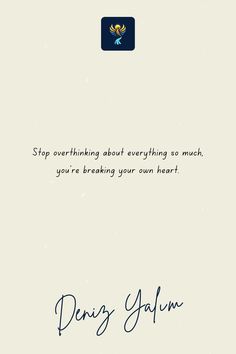 Stop overthinking about everything so much, you're breaking your own heart.

Deniz Yalım